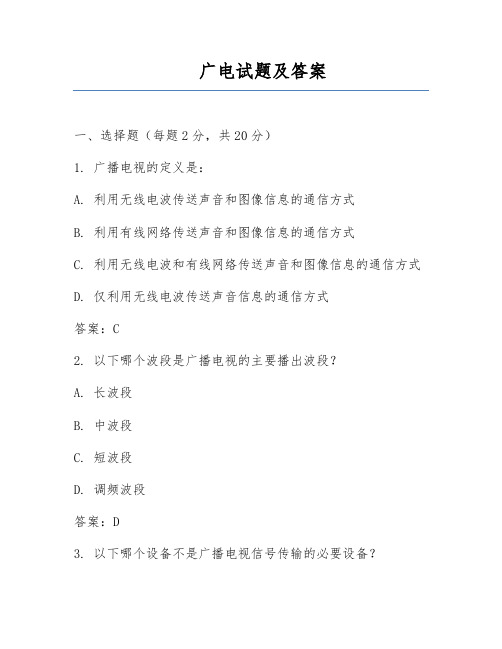 广电试题及答案

一、选择题（每题2分，共20分）

1. 广播电视的定义是：

A. 利用无线电波传送声音和图像信息的通信方式

B. 利用有线网络传送声音和图像信息的通信方式

C. 利用无线电波和有线网络传送声音和图像信息的通信方式

D. 仅利用无线电波传送声音信息的通信方式

答案：C

2. 以下哪个波段是广播电视的主要播出波段？

A. 长波段

B. 中波段

C. 短波段

D. 调频波段

答案：D

3. 以下哪个设备不是广播电视信号传输的必要设备？